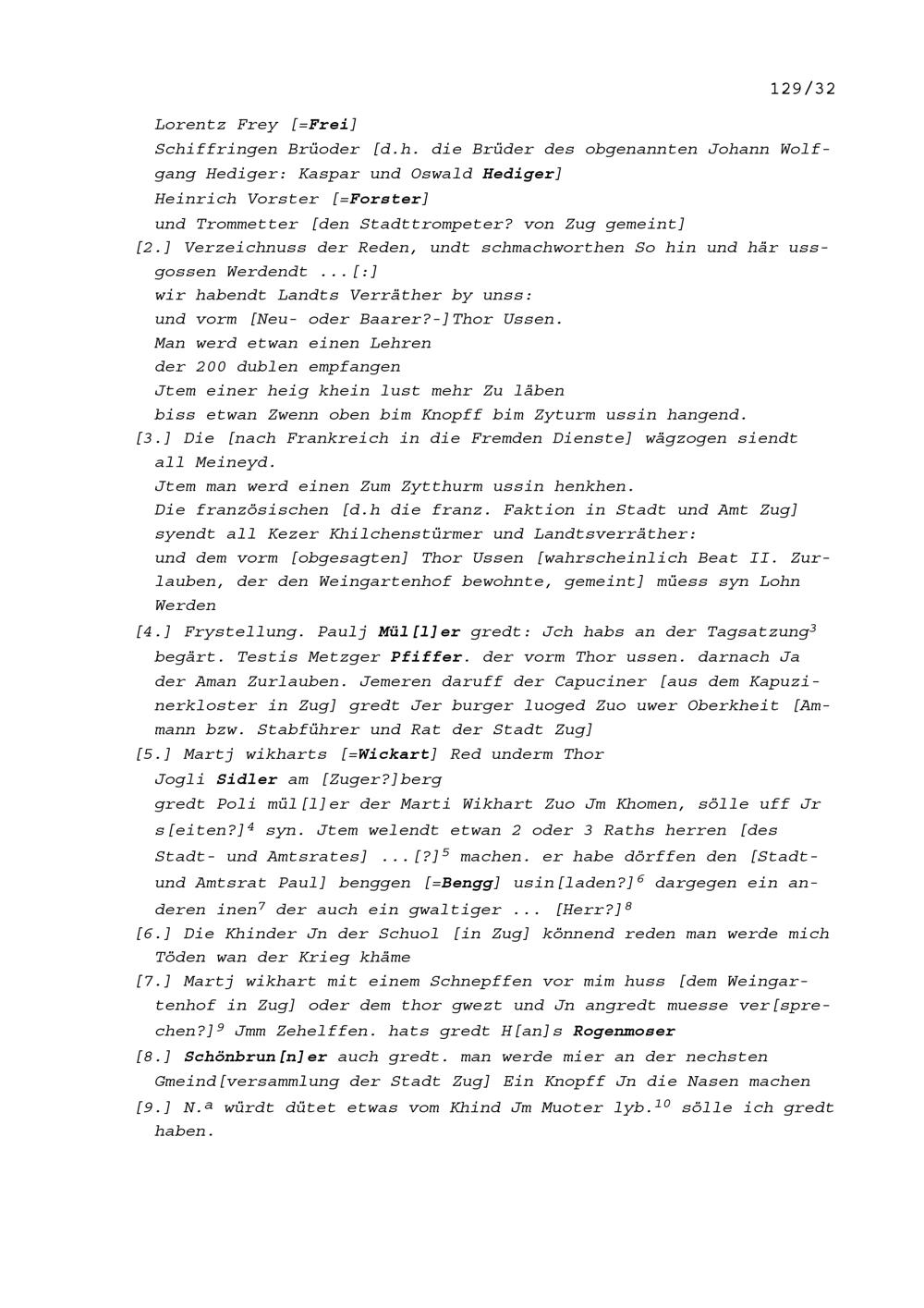 129/32

Lorentz Frey [=Frei]
Schiffringen Brüoder [d.h. die Brüder des obgenannten Johann Wolfgang Hediger: Kaspar und Oswald Hediger]
Heinrich Vorster [=Forster]
und Trommetter [den Stadttrompeter? von Zug gemeint]

[2.] Verzeichnuss der Reden, undt schmachworthen So hin und här ussgossen Werdendt ...[:]
wir habendt Landts Verräther by unss:
und vorm [Neu- oder Baarer?-]Thor Ussen.
Man werd etwan einen Lehren
der 200 dublen empfangen
Jtem einer heig khein lust mehr Zu läben
biss etwan Zwenn oben bim Knopff bim Zyturm ussin hangend.

[3.] Die [nach Frankreich in die Fremden Dienste] wägzogen siendt all Meineyd.
Jtem man werd einen Zum Zytthurm ussin henkhen.
Die französischen [d.h die franz. Faktion in Stadt und Amt Zug] syendt all Kezer Khilchenstürmer und Landtsverräther:
und dem vorm [obgesagten] Thor Ussen [wahrscheinlich Beat II. Zurlauben, der den Weingartenhof bewohnte, gemeint] müess syn Lohn Werden

[4.] Frystellung. Paulj Mül[l]er gredt: Jch habs an der Tagsatzung$^3$ begärt. Testis Metzger Pfiffer. der vorm Thor ussen. darnach Ja der Aman Zurlauben. Jemeren daruff der Capuciner [aus dem Kapuzinerkloster in Zug] gredt Jer burger luoged Zuo uwer Oberkheit [Ammann bzw. Stabführer und Rat der Stadt Zug]

[5.] Martj wikharts [=Wickart] Red underm Thor
Jogli Sidler am [Zuger?]berg
gredt Poli mül[l]er der Marti Wikhart Zuo Jm Khomen, sölle uff Jr s[eiten?]$^4$ syn. Jtem welendt etwan 2 oder 3 Raths herren [des Stadt- und Amtsrates] ...[?]$^5$ machen. er habe dörffen den [Stadt- und Amtsrat Paul] benggen [=Bengg] usin[laden?]$^6$ dargegen ein anderen inen$^7$ der auch ein gwaltiger ... [Herr?]$^8$

[6.] Die Khinder Jn der Schuol [in Zug] könnend reden man werde mich Töden wan der Krieg khäme

[7.] Martj wikhart mit einem Schnepffen vor mim huss [dem Weingartenhof in Zug] oder dem thor gwezt und Jn angredt muesse ver[sprechen?]$^9$ Jmm Zehelffen. hats gredt H[an]s Rogenmoser

[8.] Schönbrun[n]er auch gredt. man werde mier an der nechsten Gmeind[versammlung der Stadt Zug] Ein Knopff Jn die Nasen machen

[9.] N.$^a$ würdt dütet etwas vom Khind Jm Muoter lyb.$^{10}$ sölle ich gredt haben.